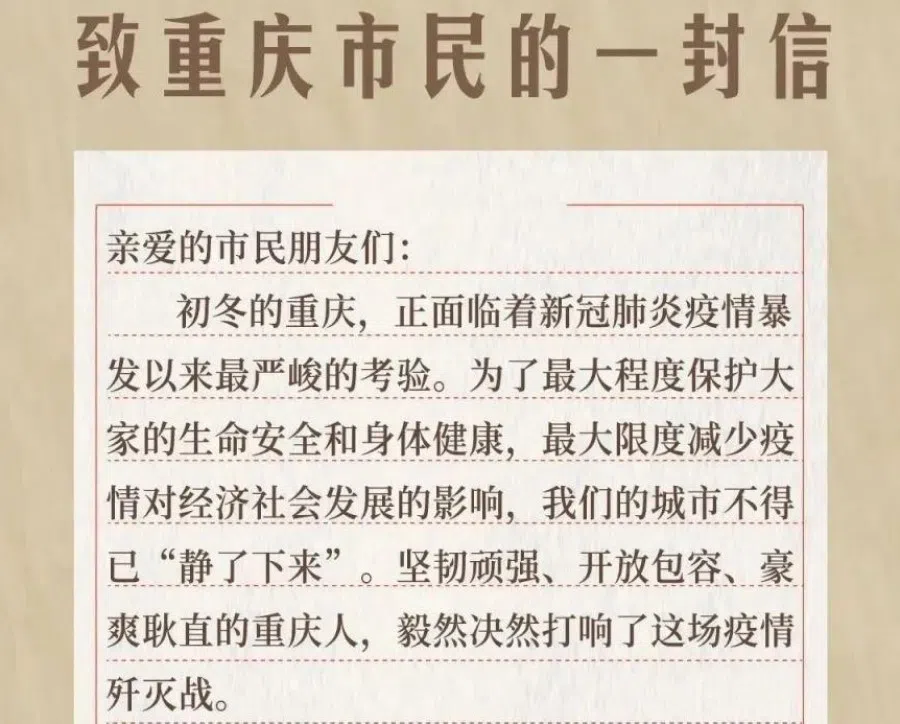 致重庆市民的一封信

亲爱的市民朋友们:

初冬的重庆，正面临着新冠肺炎疫情暴发以来最严峻的考验。为了最大程度保护大家的生命安全和身体健康，最大限度减少疫情对经济社会发展的影响，我们的城市不得已“静了下来”。坚韧顽强、开放包容、豪爽耿直的重庆人，毅然决然打响了这场疫情歼灭战。